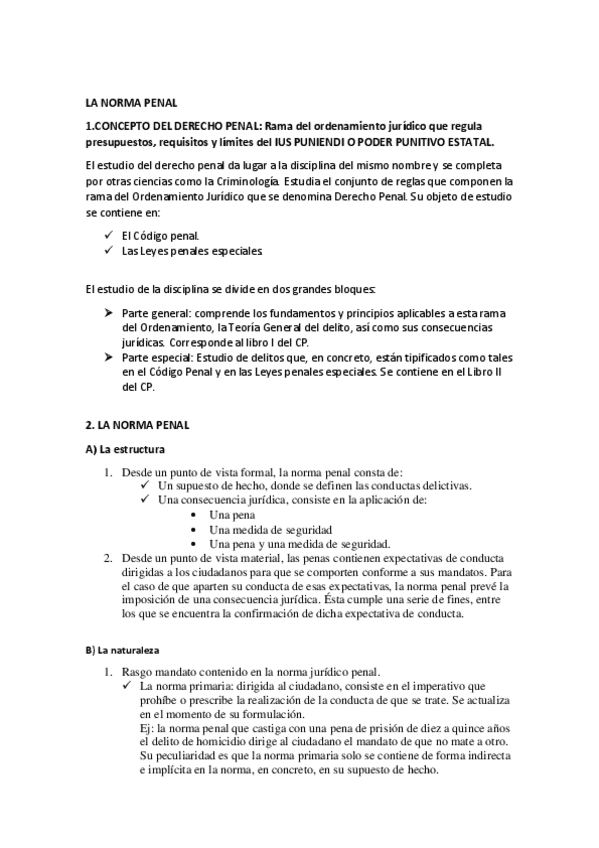 LA NORMA PENAL

1.CONCEPTO DEL DERECHO PENAL: Rama del ordenamiento jurídico que regula presupuestos, requisitos y límites del IUS PUNIENDI O PODER PUNITIVO ESTATAL.

El estudio del derecho penal da lugar a la disciplina del mismo nombre y se completa por otras ciencias como la Criminología. Estudia el conjunto de reglas que componen la rama del Ordenamiento Jurídico que se denomina Derecho Penal. Su objeto de estudio se contiene en:

✓ El Código penal.
✓ Las Leyes penales especiales.

El estudio de la disciplina se divide en dos grandes bloques:

➤ Parte general: comprende los fundamentos y principios aplicables a esta rama del Ordenamiento, la Teoría General del delito, así como sus consecuencias jurídicas. Corresponde al libro I del CP.
➤ Parte especial: Estudio de delitos que, en concreto, están tipificados como tales en el Código Penal y en las Leyes penales especiales. Se contiene en el Libro II del CP.

2. LA NORMA PENAL

A) La estructura

1. Desde un punto de vista formal, la norma penal consta de:
✓ Un supuesto de hecho, donde se definen las conductas delictivas.
✓ Una consecuencia jurídica, consiste en la aplicación de:
• Una pena
• Una medida de seguridad
• Una pena y una medida de seguridad.
2. Desde un punto de vista material, las penas contienen expectativas de conducta dirigidas a los ciudadanos para que se comporten conforme a sus mandatos. Para el caso de que aparten su conducta de esas expectativas, la norma penal prevé la imposición de una consecuencia jurídica. Ésta cumple una serie de fines, entre los que se encuentra la confirmación de dicha expectativa de conducta.

B) La naturaleza

1. Rasgo mandato contenido en la norma jurídico penal.
✓ La norma primaria: dirigida al ciudadano, consiste en el imperativo que prohíbe o prescribe la realización de la conducta de que se trate. Se actualiza en el momento de su formulación.
Ej: la norma penal que castiga con una pena de prisión de diez a quince años el delito de homicidio dirige al ciudadano el mandato de que no mate a otro. Su peculiaridad es que la norma primaria solo se contiene de forma indirecta e implícita en la norma, en concreto, en su supuesto de hecho.